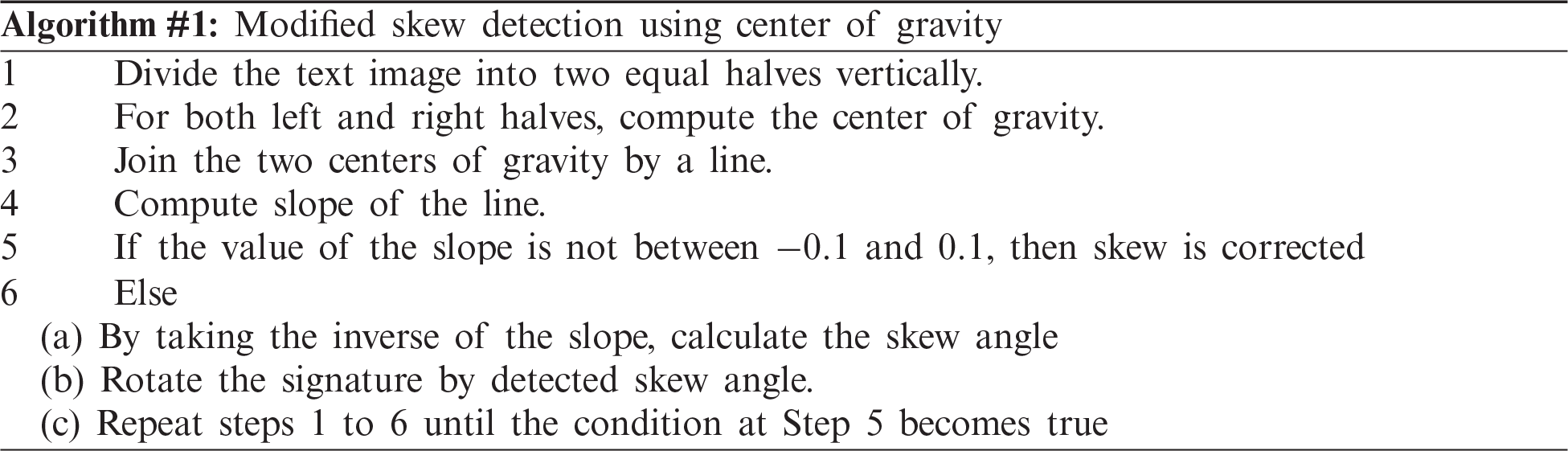 Algorithm #1: Modified skew detection using center of gravity

1 Divide the text image into two equal halves vertically.
2 For both left and right halves, compute the center of gravity.
3 Join the two centers of gravity by a line.
4 Compute slope of the line.
5 If the value of the slope is not between −0.1 and 0.1, then skew is corrected
6 Else
(a) By taking the inverse of the slope, calculate the skew angle
(b) Rotate the signature by detected skew angle.
(c) Repeat steps 1 to 6 until the condition at Step 5 becomes true